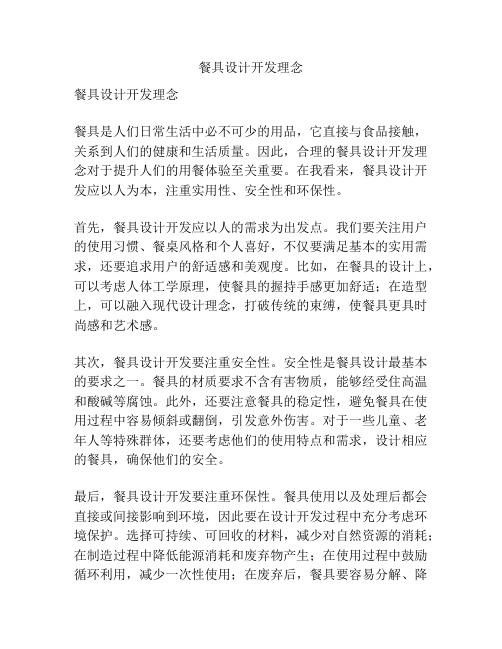 餐具设计开发理念

餐具设计开发理念

餐具是人们日常生活中必不可少的用品，它直接与食品接触，关系到人们的健康和生活质量。因此，合理的餐具设计开发理念对于提升人们的用餐体验至关重要。在我看来，餐具设计开发应以人为本，注重实用性、安全性和环保性。

首先，餐具设计开发应以人的需求为出发点。我们要关注用户的使用习惯、餐桌风格和个人喜好，不仅要满足基本的实用需求，还要追求用户的舒适感和美观度。比如，在餐具的设计上，可以考虑人体工学原理，使餐具的握持手感更加舒适；在造型上，可以融入现代设计理念，打破传统的束缚，使餐具更具时尚感和艺术感。

其次，餐具设计开发要注重安全性。安全性是餐具设计最基本的要求之一。餐具的材质要求不含有害物质，能够经受住高温和酸碱等腐蚀。此外，还要注意餐具的稳定性，避免餐具在使用过程中容易倾斜或翻倒，引发意外伤害。对于一些儿童、老年人等特殊群体，还要考虑他们的使用特点和需求，设计相应的餐具，确保他们的安全。

最后，餐具设计开发要注重环保性。餐具使用以及处理后都会直接或间接影响到环境，因此要在设计开发过程中充分考虑环境保护。选择可持续、可回收的材料，减少对自然资源的消耗；在制造过程中降低能源消耗和废弃物产生；在使用过程中鼓励循环利用，减少一次性使用；在废弃后，餐具要容易分解、降